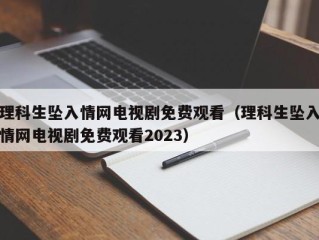 理科生坠入情网电视剧免费观看（理科生坠入情网电视剧免费观看2023）